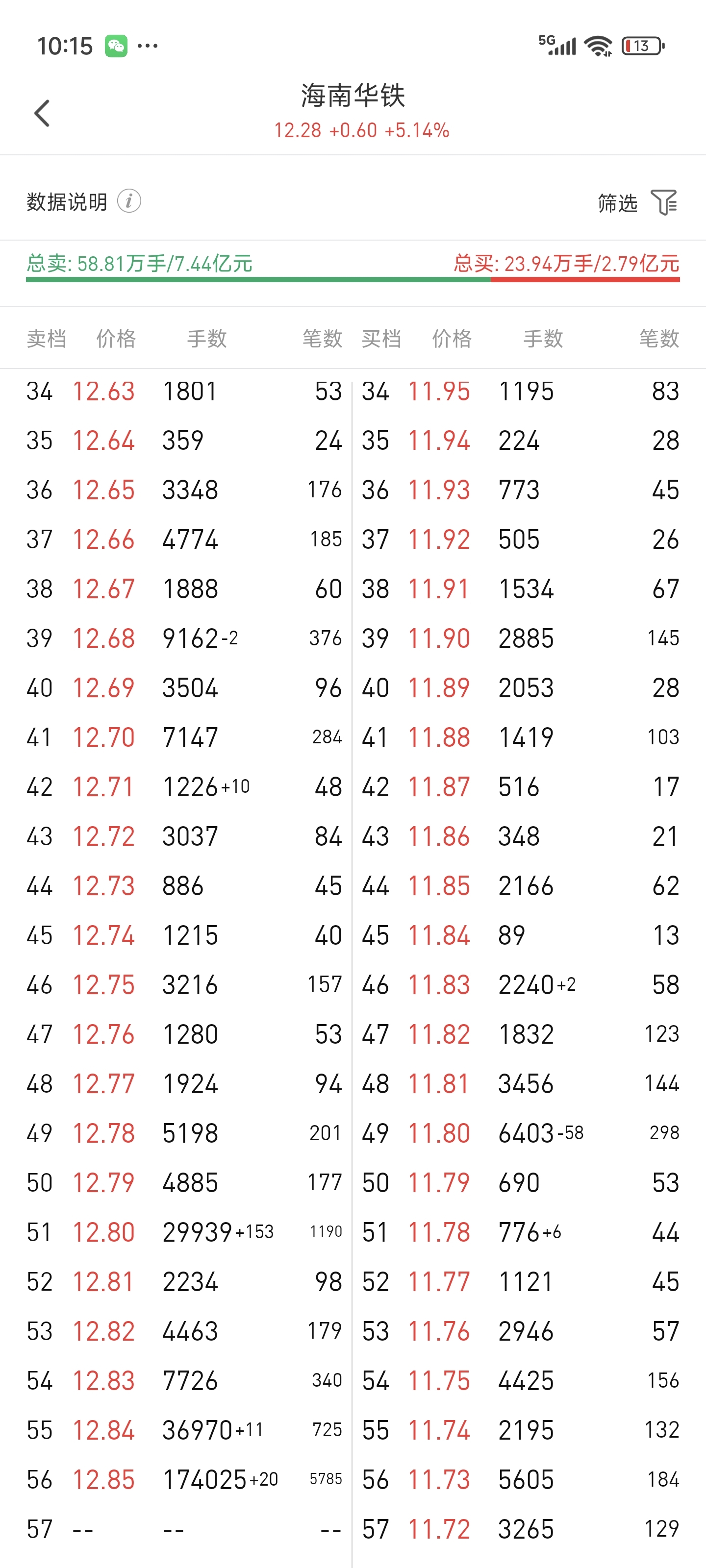 10:15 ···
5G 13

海南华铁
12.28 +0.60 +5.14%

数据说明

筛选

总卖: 58.81万手/7.44亿元
总买: 23.94万手/2.79亿元

| 卖档 | 价格 | 手数 | 笔数 | 买档 | 价格 | 手数 | 笔数 |
|---|---|---|---|---|---|---|---|
| 34 | 12.63 | 1801 | 53 | 34 | 11.95 | 1195 | 83 |
| 35 | 12.64 | 359 | 24 | 35 | 11.94 | 224 | 28 |
| 36 | 12.65 | 3348 | 176 | 36 | 11.93 | 773 | 45 |
| 37 | 12.66 | 4774 | 185 | 37 | 11.92 | 505 | 26 |
| 38 | 12.67 | 1888 | 60 | 38 | 11.91 | 1534 | 67 |
| 39 | 12.68 | 9162 -2 | 376 | 39 | 11.90 | 2885 | 145 |
| 40 | 12.69 | 3504 | 96 | 40 | 11.89 | 2053 | 28 |
| 41 | 12.70 | 7147 | 284 | 41 | 11.88 | 1419 | 103 |
| 42 | 12.71 | 1226 +10 | 48 | 42 | 11.87 | 516 | 17 |
| 43 | 12.72 | 3037 | 84 | 43 | 11.86 | 348 | 21 |
| 44 | 12.73 | 886 | 45 | 44 | 11.85 | 2166 | 62 |
| 45 | 12.74 | 1215 | 40 | 45 | 11.84 | 89 | 13 |
| 46 | 12.75 | 3216 | 157 | 46 | 11.83 | 2240 +2 | 58 |
| 47 | 12.76 | 1280 | 53 | 47 | 11.82 | 1832 | 123 |
| 48 | 12.77 | 1924 | 94 | 48 | 11.81 | 3456 | 144 |
| 49 | 12.78 | 5198 | 201 | 49 | 11.80 | 6403 -58 | 298 |
| 50 | 12.79 | 4885 | 177 | 50 | 11.79 | 690 | 53 |
| 51 | 12.80 | 29939 +153 | 1190 | 51 | 11.78 | 776 +6 | 44 |
| 52 | 12.81 | 2234 | 98 | 52 | 11.77 | 1121 | 45 |
| 53 | 12.82 | 4463 | 179 | 53 | 11.76 | 2946 | 57 |
| 54 | 12.83 | 7726 | 340 | 54 | 11.75 | 4425 | 156 |
| 55 | 12.84 | 36970 +11 | 725 | 55 | 11.74 | 2195 | 132 |
| 56 | 12.85 | 174025 +20 | 5785 | 56 | 11.73 | 5605 | 184 |
| 57 | -- | -- | -- | 57 | 11.72 | 3265 | 129 |